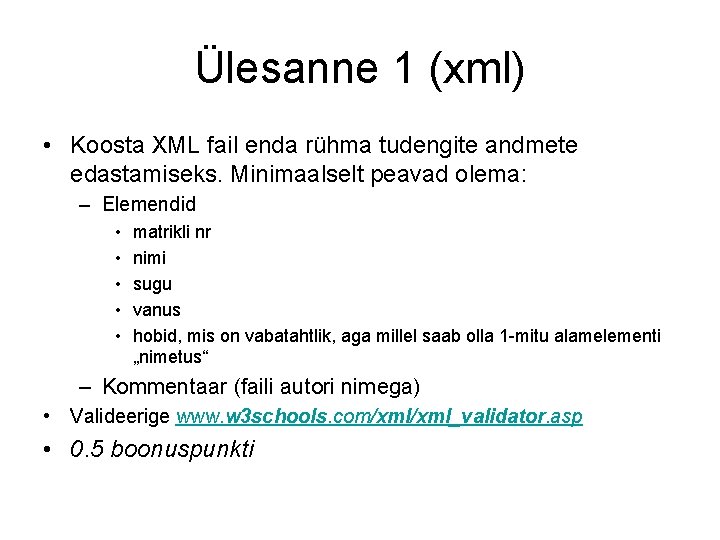 Ülesanne 1 (xml)

• Koosta XML fail enda rühma tudengite andmete edastamiseks. Minimaalselt peavad olema:
  – Elemendid
    • matrikli nr
    • nimi
    • sugu
    • vanus
    • hobid, mis on vabatahtlik, aga millel saab olla 1-mitu alamelementi „nimetus“
  – Kommentaar (faili autori nimega)
• Valideerige www.w3schools.com/xml/xml_validator.asp
• 0.5 boonuspunkti